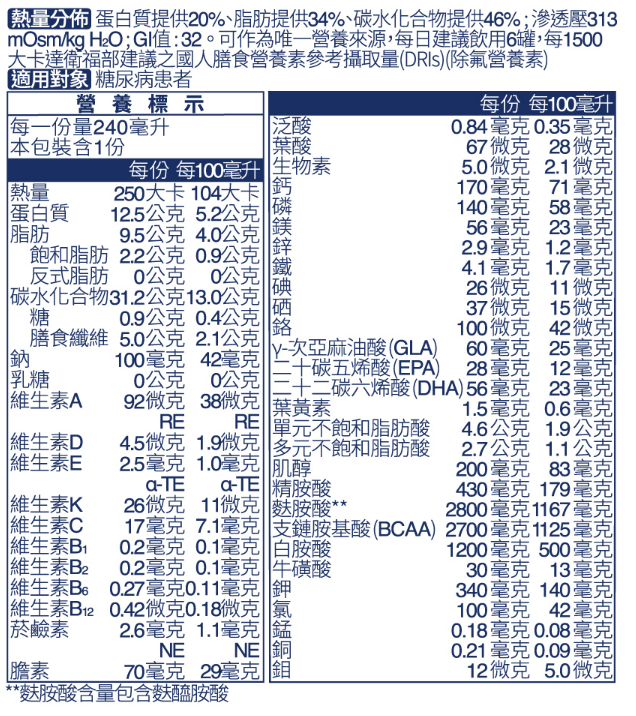 熱量分佈 蛋白質提供20%、脂肪提供34%、碳水化合物提供46%；滲透壓313 mOsm/kg $H_2O$；GI值：32。可作為唯一營養來源，每日建議飲用6罐，每1500大卡達衛福部建議之國人膳食營養素參考攝取量(DRIs)(除氟營養素)
適用對象 糖尿病患者

營養標示
每一份量240毫升
本包裝含1份

| | 每份 | 每100毫升 |
|---|---|---|
| 熱量 | 250大卡 | 104大卡 |
| 蛋白質 | 12.5公克 | 5.2公克 |
| 脂肪 | 9.5公克 | 4.0公克 |
| 飽和脂肪 | 2.2公克 | 0.9公克 |
| 反式脂肪 | 0公克 | 0公克 |
| 碳水化合物 | 31.2公克 | 13.0公克 |
| 糖 | 0.9公克 | 0.4公克 |
| 膳食纖維 | 5.0公克 | 2.1公克 |
| 鈉 | 100毫克 | 42毫克 |
| 乳糖 | 0公克 | 0公克 |
| 維生素A | 92微克 RE | 38微克 RE |
| 維生素D | 4.5微克 | 1.9微克 |
| 維生素E | 2.5毫克 α-TE | 1.0毫克 α-TE |
| 維生素K | 26微克 | 11微克 |
| 維生素C | 17毫克 | 7.1毫克 |
| 維生素$B_1$ | 0.2毫克 | 0.1毫克 |
| 維生素$B_2$ | 0.2毫克 | 0.1毫克 |
| 維生素$B_6$ | 0.27毫克 | 0.11毫克 |
| 維生素$B_{12}$ | 0.42微克 | 0.18微克 |
| 菸鹼素 | 2.6毫克 NE | 1.1毫克 NE |
| 膽素 | 70毫克 | 29毫克 |

| | 每份 | 每100毫升 |
|---|---|---|
| 泛酸 | 0.84毫克 | 0.35毫克 |
| 葉酸 | 67微克 | 28微克 |
| 生物素 | 5.0微克 | 2.1微克 |
| 鈣 | 170毫克 | 71毫克 |
| 磷 | 140毫克 | 58毫克 |
| 鎂 | 56毫克 | 23毫克 |
| 鋅 | 2.9毫克 | 1.2毫克 |
| 鐵 | 4.1毫克 | 1.7毫克 |
| 碘 | 26微克 | 11微克 |
| 硒 | 37微克 | 15微克 |
| 鉻 | 100微克 | 42微克 |
| γ-次亞麻油酸(GLA) | 60毫克 | 25毫克 |
| 二十碳五烯酸(EPA) | 28毫克 | 12毫克 |
| 二十二碳六烯酸(DHA) | 56毫克 | 23毫克 |
| 葉黃素 | 1.5毫克 | 0.6毫克 |
| 單元不飽和脂肪酸 | 4.6公克 | 1.9公克 |
| 多元不飽和脂肪酸 | 2.7公克 | 1.1公克 |
| 肌醇 | 200毫克 | 83毫克 |
| 精胺酸 | 430毫克 | 179毫克 |
| 麩胺酸** | 2800毫克 | 1167毫克 |
| 支鏈胺基酸(BCAA) | 2700毫克 | 1125毫克 |
| 白胺酸 | 1200毫克 | 500毫克 |
| 牛磺酸 | 30毫克 | 13毫克 |
| 鉀 | 340毫克 | 140毫克 |
| 氯 | 100毫克 | 42毫克 |
| 錳 | 0.18毫克 | 0.08毫克 |
| 銅 | 0.21毫克 | 0.09毫克 |
| 鉬 | 12微克 | 5.0微克 |

**麩胺酸含量包含麩醯胺酸